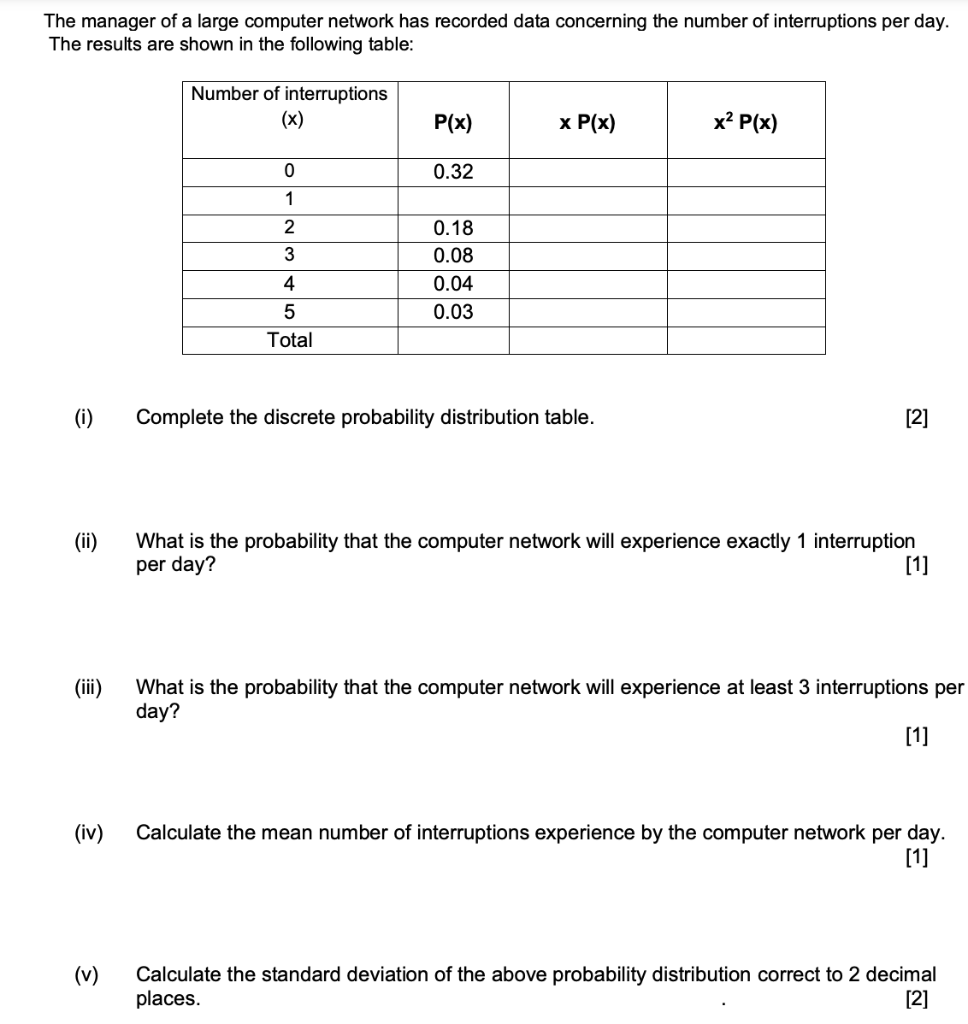 The manager of a large computer network has recorded data concerning the number of interruptions per day. The results are shown in the following table:

| Number of interruptions (x) | P(x) | x P(x) | $x^2$ P(x) |
|---|---|---|---|
| 0 | 0.32 | | |
| 1 | | | |
| 2 | 0.18 | | |
| 3 | 0.08 | | |
| 4 | 0.04 | | |
| 5 | 0.03 | | |
| Total | | | |

(i) Complete the discrete probability distribution table. [2]

(ii) What is the probability that the computer network will experience exactly 1 interruption per day? [1]

(iii) What is the probability that the computer network will experience at least 3 interruptions per day? [1]

(iv) Calculate the mean number of interruptions experience by the computer network per day. [1]

(v) Calculate the standard deviation of the above probability distribution correct to 2 decimal places. . [2]